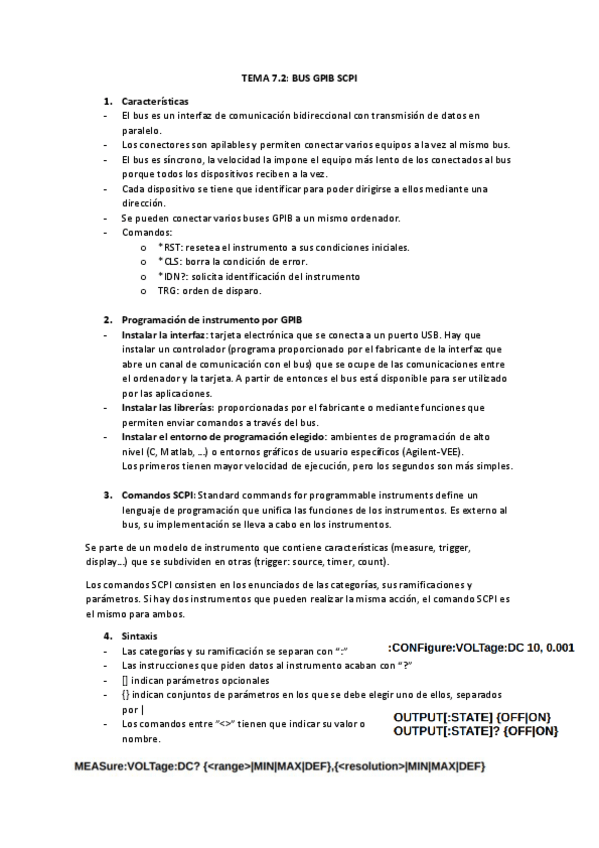 TEMA 7.2: BUS GPIB SCPI

1. Características
- El bus es un interfaz de comunicación bidireccional con transmisión de datos en paralelo.
- Los conectores son apilables y permiten conectar varios equipos a la vez al mismo bus.
- El bus es síncrono, la velocidad la impone el equipo más lento de los conectados al bus porque todos los dispositivos reciben a la vez.
- Cada dispositivo se tiene que identificar para poder dirigirse a ellos mediante una dirección.
- Se pueden conectar varios buses GPIB a un mismo ordenador.
- Comandos:
  o *RST: resetea el instrumento a sus condiciones iniciales.
  o *CLS: borra la condición de error.
  o *IDN?: solicita identificación del instrumento
  o TRG: orden de disparo.

2. Programación de instrumento por GPIB
- Instalar la interfaz: tarjeta electrónica que se conecta a un puerto USB. Hay que instalar un controlador (programa proporcionado por el fabricante de la interfaz que abre un canal de comunicación con el bus) que se ocupe de las comunicaciones entre el ordenador y la tarjeta. A partir de entonces el bus está disponible para ser utilizado por las aplicaciones.
- Instalar las librerías: proporcionadas por el fabricante o mediante funciones que permiten enviar comandos a través del bus.
- Instalar el entorno de programación elegido: ambientes de programación de alto nivel (C, Matlab, ...) o entornos gráficos de usuario específicos (Agilent-VEE).
Los primeros tienen mayor velocidad de ejecución, pero los segundos son más simples.

3. Comandos SCPI: Standard commands for programmable instruments define un lenguaje de programación que unifica las funciones de los instrumentos. Es externo al bus, su implementación se lleva a cabo en los instrumentos.

Se parte de un modelo de instrumento que contiene características (measure, trigger, display...) que se subdividen en otras (trigger: source, timer, count).

Los comandos SCPI consisten en los enunciados de las categorías, sus ramificaciones y parámetros. Si hay dos instrumentos que pueden realizar la misma acción, el comando SCPI es el mismo para ambos.

4. Sintaxis
- Las categorías y su ramificación se separan con ":"
- Las instrucciones que piden datos al instrumento acaban con "?"
- [] indican parámetros opcionales
- {} indican conjuntos de parámetros en los que se debe elegir uno de ellos, separados por |
- Los comandos entre "<>" tienen que indicar su valor o nombre.

:CONFigure:VOLTage:DC 10, 0.001

OUTPUT[:STATE] {OFF|ON}
OUTPUT[:STATE]? {OFF|ON}

MEASure:VOLTage:DC? {<range>|MIN|MAX|DEF},{<resolution>|MIN|MAX|DEF}